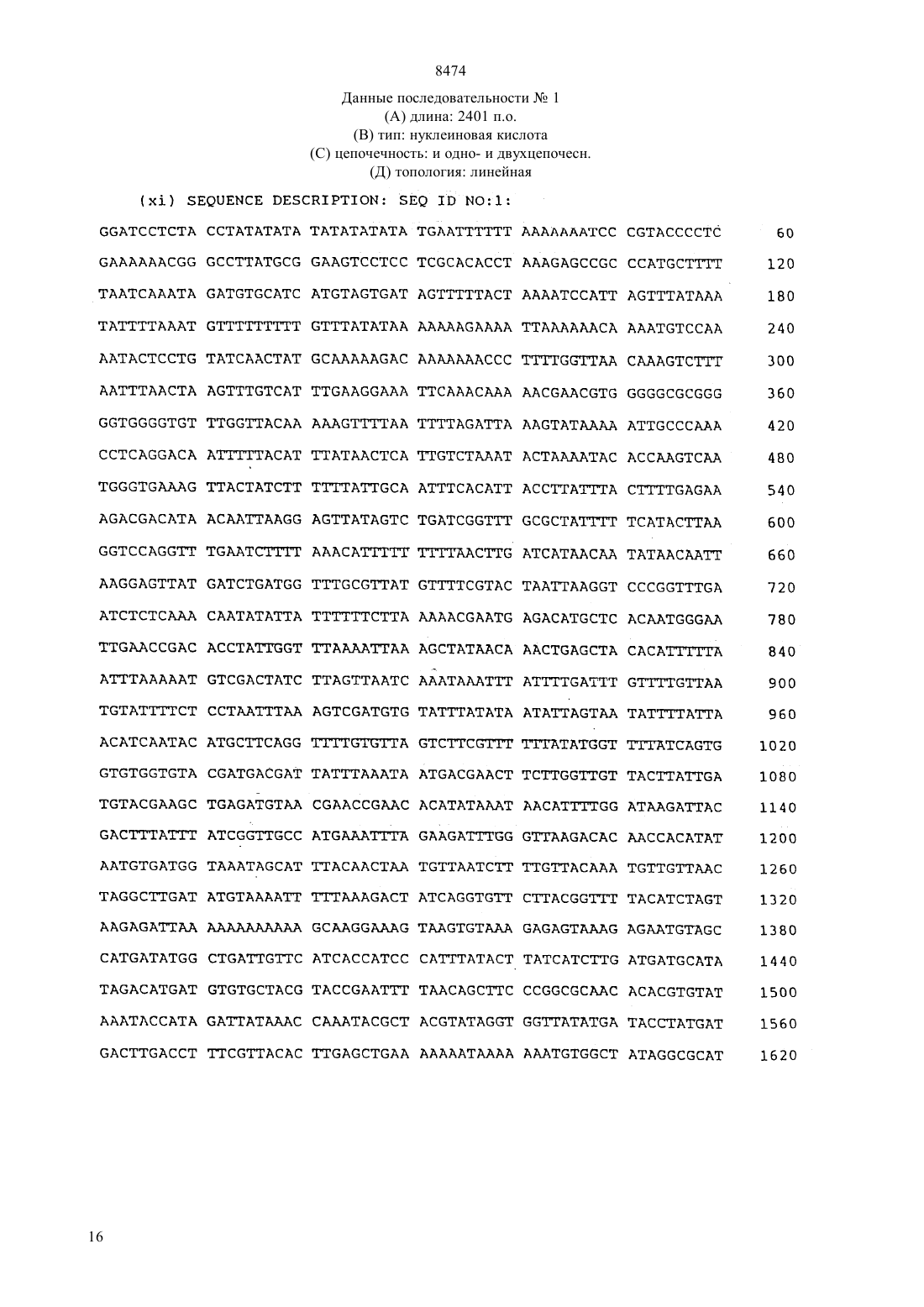 8474

Данные последовательности № 1
(А) длина: 2401 п.о.
(В) тип: нуклеиновая кислота
(С) цепочечность: и одно- и двухцепочесн.
(Д) топология: линейная

(xi) SEQUENCE DESCRIPTION: SEQ ID NO:1:

GGATCCTCTA CCTATATATA TATATATATA TGAATTTTTT AAAAAAATCC CGTACCCCTC 60

GAAAAAACGG GCCTTATGCG GAAGTCCTCC TCGCACACCT AAAGAGCCGC CCATGCTTTT 120

TAATCAAATA GATGTGCATC ATGTAGTGAT AGTTTTTACT AAAATCCATT AGTTTATAAA 180

TATTTTAAAT GTTTTTTTTT GTTTATATAA AAAAAGAAAA TTAAAAAACA AAATGTCCAA 240

AATACTCCTG TATCAACTAT GCAAAAAGAC AAAAAAACCC TTTTGGTTAA CAAAGTCTTT 300

AATTTAACTA AGTTTGTCAT TTGAAGGAAA TTCAAACAAA AACGAACGTG GGGGCGCGGG 360

GGTGGGGTGT TTGGTTACAA AAAGTTTTAA TTTTAGATTA AAGTATAAAA ATTGCCCAAA 420

CCTCAGGACA ATTTTTACAT TTATAACTCA TTGTCTAAAT ACTAAAATAC ACCAAGTCAA 480

TGGGTGAAAG TTACTATCTT TTTTATTGCA ATTTCACATT ACCTTATTTA CTTTTGAGAA 540

AGACGACATA ACAATTAAGG AGTTATAGTC TGATCGGTTT GCGCTATTTT TCATACTTAA 600

GGTCCAGGTT TGAATCTTTT AAACATTTTT TTTTAACTTG ATCATAACAA TATAACAATT 660

AAGGAGTTAT GATCTGATGG TTTGCGTTAT GTTTTCGTAC TAATTAAGGT CCCGGTTTGA 720

ATCTCTCAAA CAATATATTA TTTTTTCTTA AAAACGAATG AGACATGCTC ACAATGGGAA 780

TTGAACCGAC ACCTATTGGT TTAAAATTAA AGCTATAACA AACTGAGCTA CACATTTTTA 840

ATTTAAAAAT GTCGACTATC TTAGTTAATC AAATAAATTT ATTTTGATTT GTTTTGTTAA 900

TGTATTTTCT CCTAATTTAA AGTCGATGTG TATTTATATA ATATTAGTAA TATTTTATTA 960

ACATCAATAC ATGCTTCAGG TTTTGTGTTA GTCTTCGTTT TTTATATGGT TTTATCAGTG 1020

GTGTGGTGTA CGATGACGAT TATTTAAATA ATGACGAACT TCTTGGTTGT TACTTATTGA 1080

TGTACGAAGC TGAGATGTAA CGAACCGAAC ACATATAAAT AACATTTTGG ATAAGATTAC 1140

GACTTTATTT ATCGGTTGCC ATGAAATTTA GAAGATTTGG GTTAAGACAC AACCACATAT 1200

AATGTGATGG TAAATAGCAT TTACAACTAA TGTTAATCTT TTGTTACAAA TGTTGTTAAC 1260

TAGGCTTGAT ATGTAAAATT TTTAAAGACT ATCAGGTGTT CTTACGGTTT TACATCTAGT 1320

AAGAGATTAA AAAAAAAAAA GCAAGGAAAG TAAGTGTAAA GAGAGTAAAG AGAATGTAGC 1380

CATGATATGG CTGATTGTTC ATCACCATCC CATTTATACT TATCATCTTG ATGATGCATA 1440

TAGACATGAT GTGTGCTACG TACCGAATTT TAACAGCTTC CCGGCGCAAC ACACGTGTAT 1500

AAATACCATA GATTATAAAC CAAATACGCT ACGTATAGGT GGTTATATGA TACCTATGAT 1560

GACTTGACCT TTCGTTACAC TTGAGCTGAA AAAAATAAAA AAATGTGGCT ATAGGCGCAT 1620

16